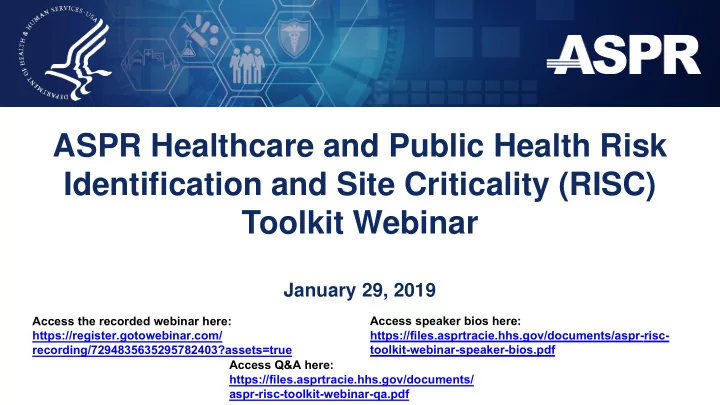 DEPARTMENT OF HEALTH & HUMAN SERVICES · USA

ASPR

ASPR Healthcare and Public Health Risk Identification and Site Criticality (RISC) Toolkit Webinar

January 29, 2019

Access the recorded webinar here:
https://register.gotowebinar.com/recording/7294835635295782403?assets=true

Access speaker bios here:
https://files.asprtracie.hhs.gov/documents/aspr-risc-toolkit-webinar-speaker-bios.pdf

Access Q&A here:
https://files.asprtracie.hhs.gov/documents/aspr-risc-toolkit-webinar-qa.pdf